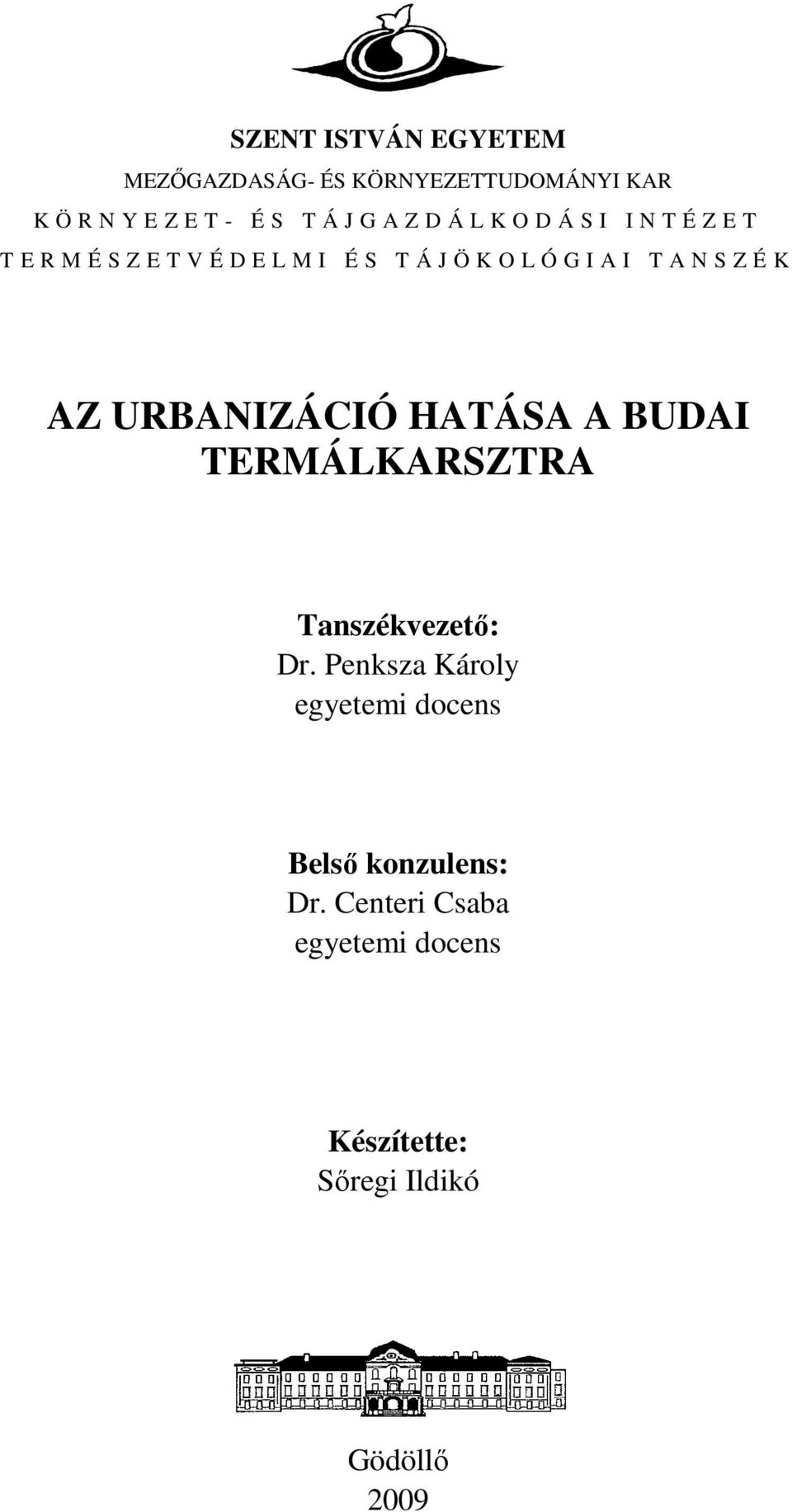 SZENT ISTVÁN EGYETEM

MEZŐGAZDASÁG- ÉS KÖRNYEZETTUDOMÁNYI KAR

KÖRNYEZET- ÉS TÁJGAZDÁLKODÁSI INTÉZET

TERMÉSZETVÉDELMI ÉS TÁJÖKOLÓGIAI TANSZÉK

AZ URBANIZÁCIÓ HATÁSA A BUDAI TERMÁLKARSZTRA

Tanszékvezető:
Dr. Penksza Károly
egyetemi docens

Belső konzulens:
Dr. Centeri Csaba
egyetemi docens

Készítette:
Sőregi Ildikó

Gödöllő
2009